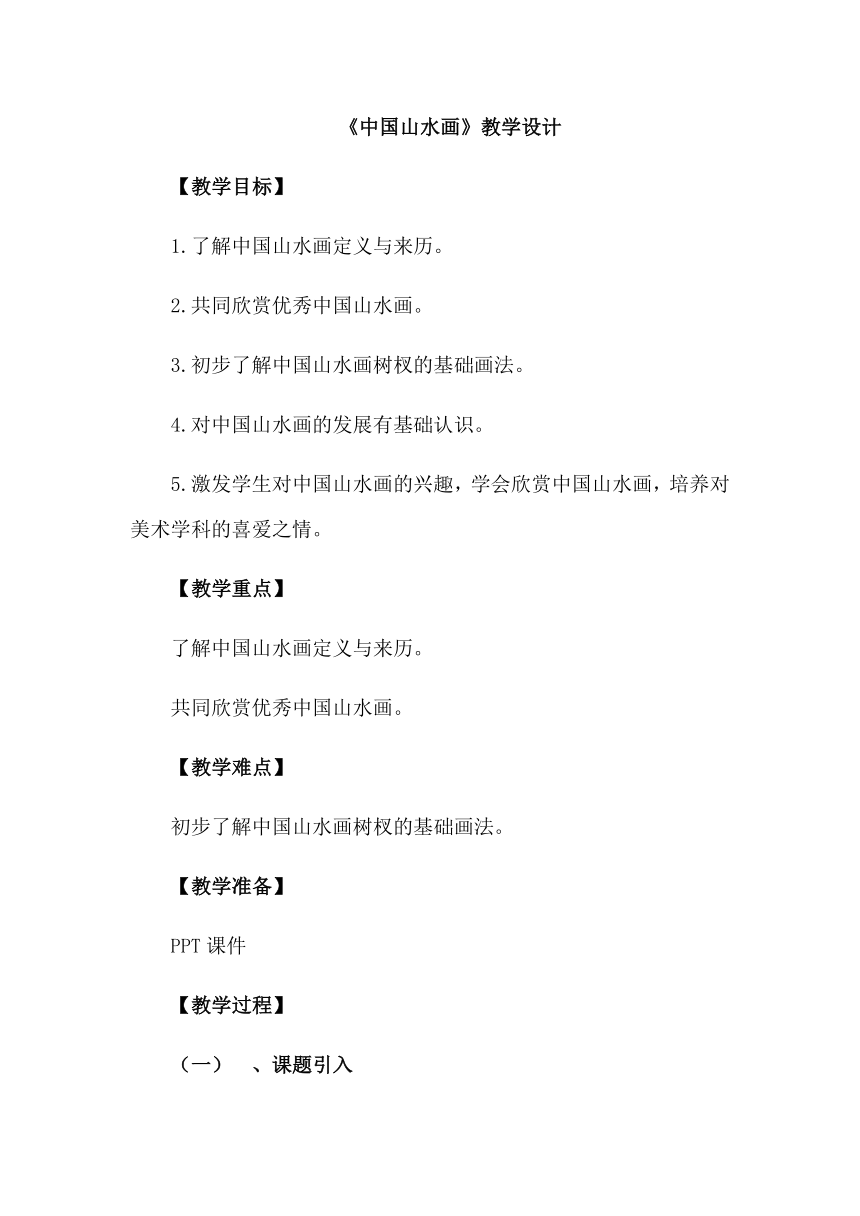 《中国山水画》教学设计

【教学目标】

1.了解中国山水画定义与来历。

2.共同欣赏优秀中国山水画。

3.初步了解中国山水画树杈的基础画法。

4.对中国山水画的发展有基础认识。

5.激发学生对中国山水画的兴趣，学会欣赏中国山水画，培养对美术学科的喜爱之情。

【教学重点】

了解中国山水画定义与来历。

共同欣赏优秀中国山水画。

【教学难点】

初步了解中国山水画树杈的基础画法。

【教学准备】

PPT 课件

【教学过程】

（一） 、课题引入